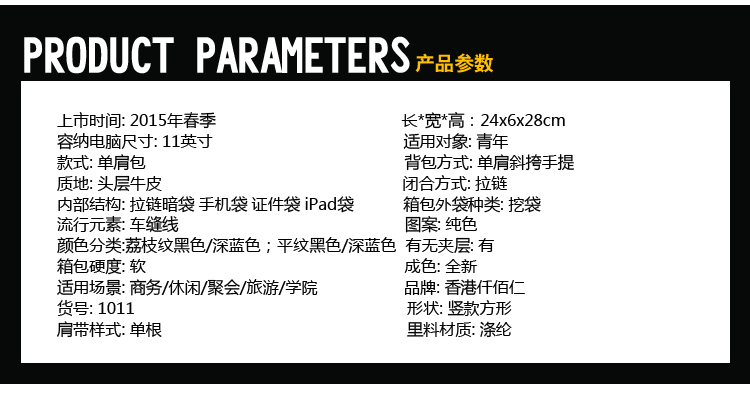 PRODUCT PARAMETERS 产品参数

上市时间: 2015年春季
容纳电脑尺寸: 11英寸
款式: 单肩包
质地: 头层牛皮
内部结构: 拉链暗袋 手机袋 证件袋 iPad袋
流行元素: 车缝线
颜色分类:荔枝纹黑色/深蓝色；平纹黑色/深蓝色
箱包硬度: 软
适用场景: 商务/休闲/聚会/旅游/学院
货号: 1011
肩带样式: 单根

长*宽*高：24x6x28cm
适用对象: 青年
背包方式: 单肩斜挎手提
闭合方式: 拉链
箱包外袋种类: 挖袋
图案: 纯色
有无夹层: 有
成色: 全新
品牌: 香港仟佰仁
形状: 竖款方形
里料材质: 涤纶